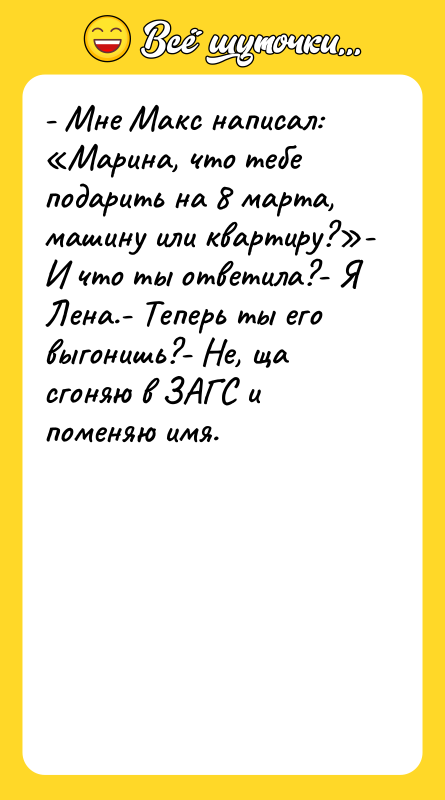 Всё шуточки...

- Мне Макс написал: «Марина, что тебе подарить на 8 марта, машину или квартиру?»- И что ты ответила?- Я Лена.- Теперь ты его выгонишь?- Не, ща сгоняю в ЗАГС и поменяю имя.